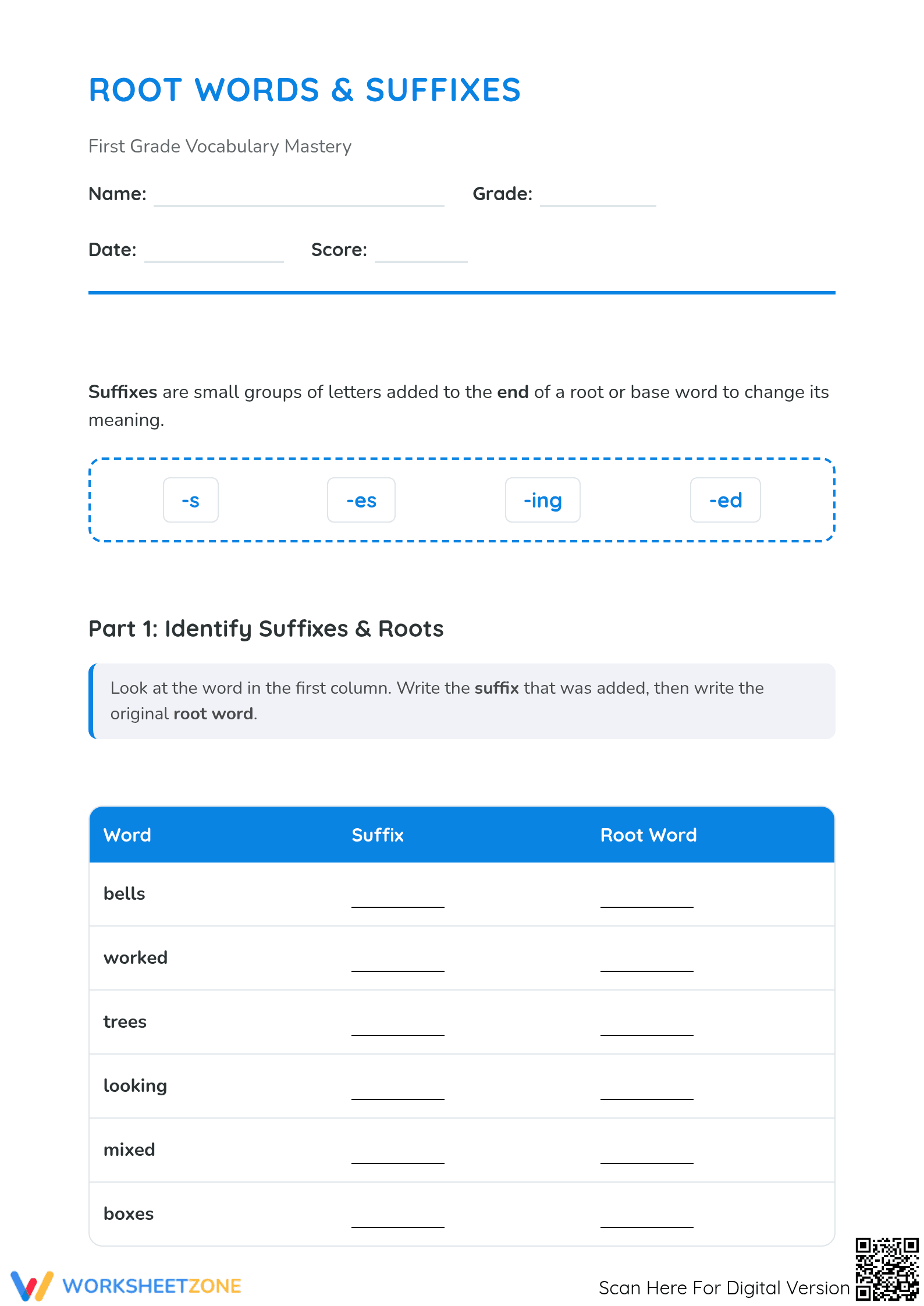 ROOT WORDS & SUFFIXES

First Grade Vocabulary Mastery

Name: ____ Grade: ____

Date: ____ Score: ____

Suffixes are small groups of letters added to the end of a root or base word to change its meaning.

-s -es -ing -ed

Part 1: Identify Suffixes & Roots

Look at the word in the first column. Write the suffix that was added, then write the original root word.

| Word | Suffix | Root Word |
|---|---|---|
| bells | ____ | ____ |
| worked | ____ | ____ |
| trees | ____ | ____ |
| looking | ____ | ____ |
| mixed | ____ | ____ |
| boxes | ____ | ____ |

WORKSHEETZONE

Scan Here For Digital Version